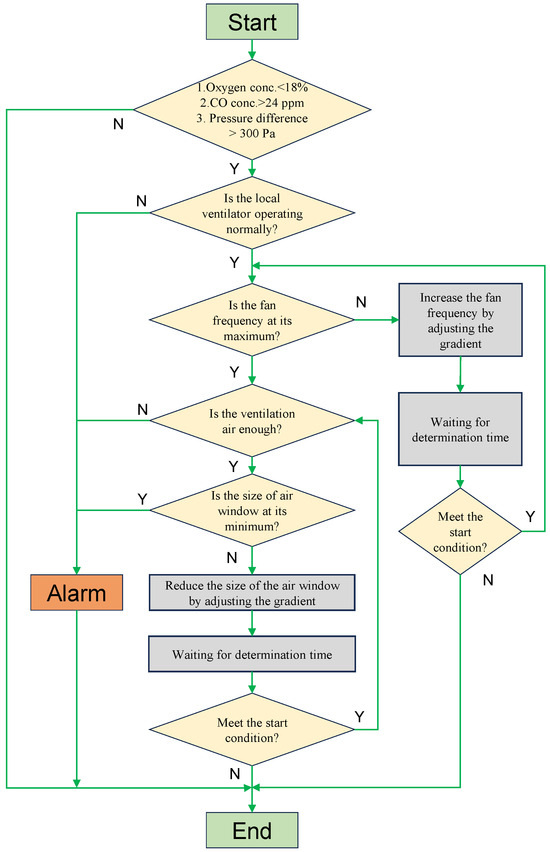 Start

1.Oxygen conc.<18%
2.CO conc.>24 ppm
3. Pressure difference > 300 Pa

N

Y

N

Is the local ventilator operating normally?

Y

Is the fan frequency at its maximum?

N

Increase the fan frequency by adjusting the gradient

Y

N

Is the ventilation air enough?

Waiting for determination time

Y

Y

Is the size of air window at its minimum?

Meet the start condition?

Y

N

N

Alarm

Reduce the size of the air window by adjusting the gradient

Waiting for determination time

Meet the start condition?

Y

N

End